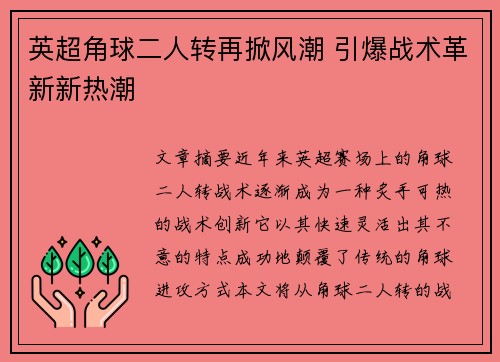 英超角球二人转再掀风潮 引爆战术革新新热潮

文章摘要近年来英超赛场上的角球二人转战术逐渐成为一种炙手可热的战术创新它以其快速灵活出其不意的特点成功地颠覆了传统的角球进攻方式本文将从角球二人转的战